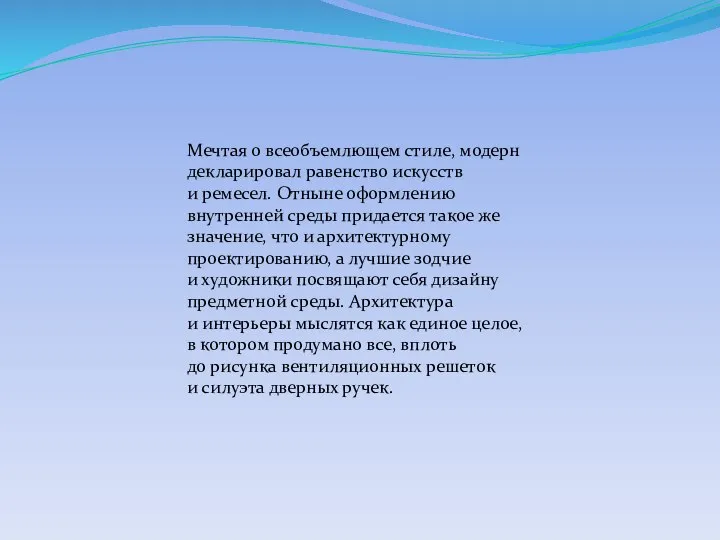 Мечтая о всеобъемлющем стиле, модерн декларировал равенство искусств и ремесел. Отныне оформлению внутренней среды придается такое же значение, что и архитектурному проектированию, а лучшие зодчие и художники посвящают себя дизайну предметной среды. Архитектура и интерьеры мыслятся как единое целое, в котором продумано все, вплоть до рисунка вентиляционных решеток и силуэта дверных ручек.